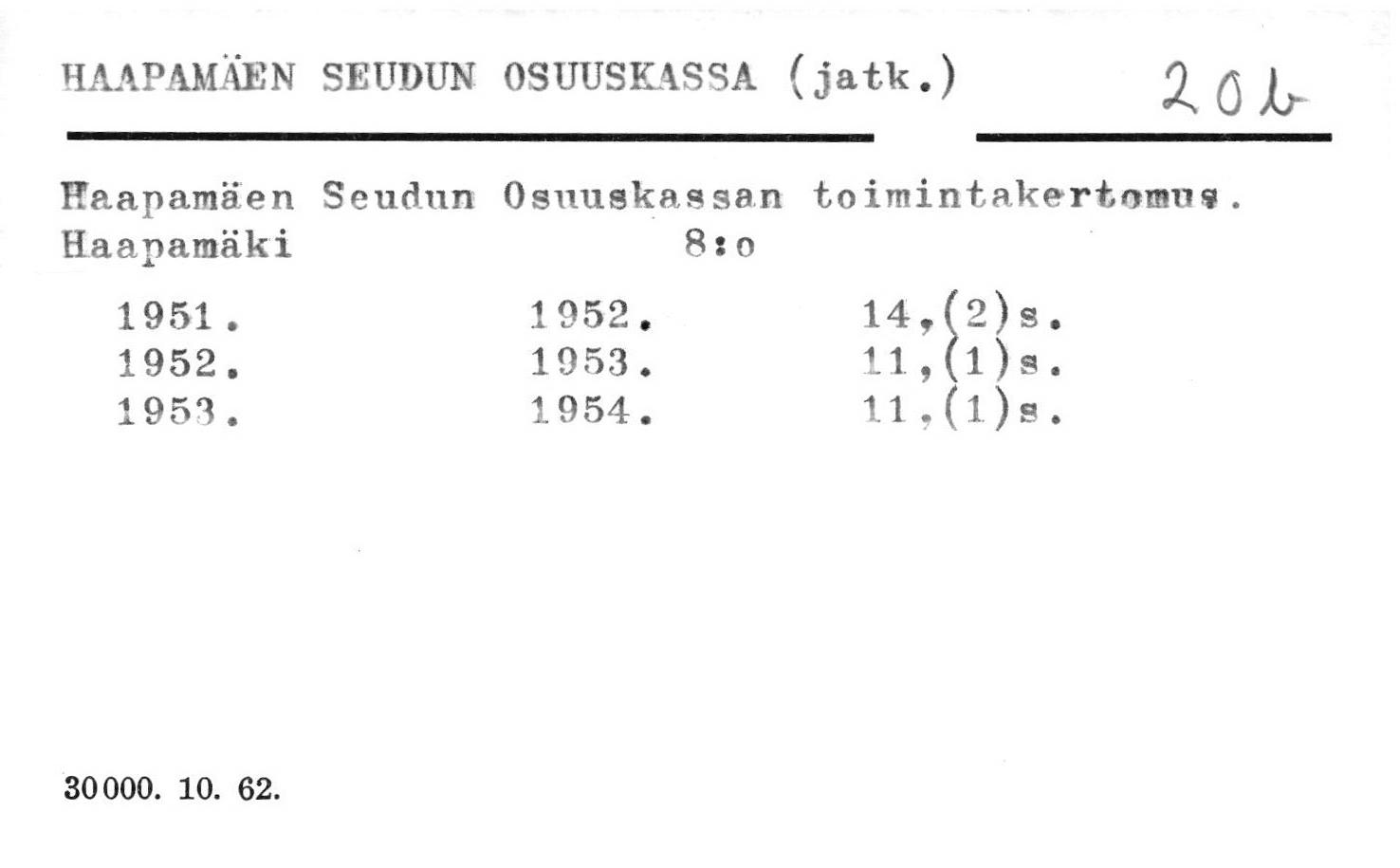 HAAPAMÄEN SEUDUN OSUUSKASSA (jatk.)

20b

Haapamäen Seudun Osuuskassan toimintakertomus.
Haapamäki 8:o

1951. 1952. 14,(2)s.
1952. 1953. 11,(1)s.
1953. 1954. 11,(1)s.

30000. 10. 62.